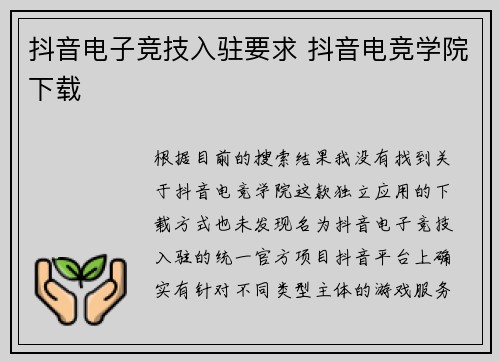 抖音电子竞技入驻要求 抖音电竞学院下载

根据目前的搜索结果我没有找到关于抖音电竞学院这款独立应用的下载方式也未发现名为抖音电子竞技入驻的统一官方项目抖音平台上确实有针对不同类型主体的游戏服务